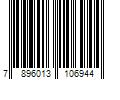 7 896013 106944